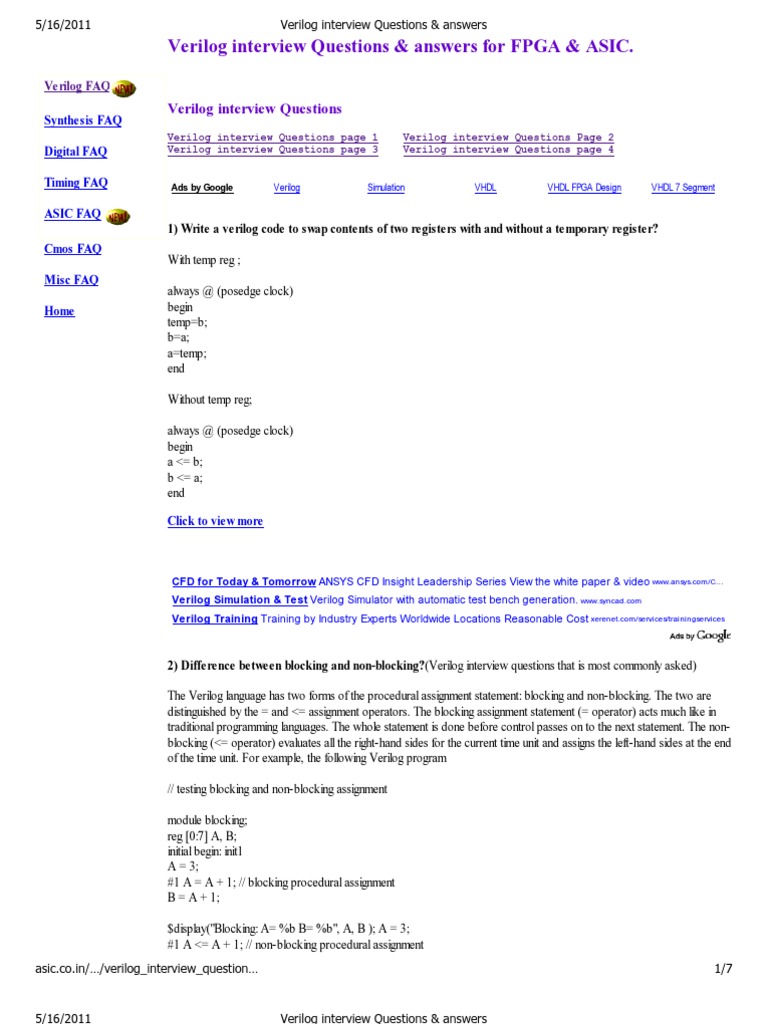 5/16/2011 Verilog interview Questions & answers

Verilog interview Questions & answers for FPGA & ASIC.

Verilog FAQ NEW

Synthesis FAQ

Digital FAQ

Timing FAQ

ASIC FAQ NEW

Cmos FAQ

Misc FAQ

Home

Verilog interview Questions

Verilog interview Questions page 1 Verilog interview Questions Page 2
Verilog interview Questions page 3 Verilog interview Questions page 4

Ads by Google Verilog Simulation VHDL VHDL FPGA Design VHDL 7 Segment

1) Write a verilog code to swap contents of two registers with and without a temporary register?

With temp reg ;

always @ (posedge clock)
begin
temp=b;
b=a;
a=temp;
end

Without temp reg;

always @ (posedge clock)
begin
a <= b;
b <= a;
end

Click to view more

CFD for Today & Tomorrow ANSYS CFD Insight Leadership Series View the white paper & video www.ansys.com/C...
Verilog Simulation & Test Verilog Simulator with automatic test bench generation. www.syncad.com
Verilog Training Training by Industry Experts Worldwide Locations Reasonable Cost xerenet.com/services/trainingservices
Ads by Google

2) Difference between blocking and non-blocking?(Verilog interview questions that is most commonly asked)

The Verilog language has two forms of the procedural assignment statement: blocking and non-blocking. The two are distinguished by the = and <= assignment operators. The blocking assignment statement (= operator) acts much like in traditional programming languages. The whole statement is done before control passes on to the next statement. The non-blocking (<= operator) evaluates all the right-hand sides for the current time unit and assigns the left-hand sides at the end of the time unit. For example, the following Verilog program

// testing blocking and non-blocking assignment

module blocking;
reg [0:7] A, B;
initial begin: init1
A = 3;
#1 A = A + 1; // blocking procedural assignment
B = A + 1;

$display("Blocking: A= %b B= %b", A, B ); A = 3;
#1 A <= A + 1; // non-blocking procedural assignment

asic.co.in/.../verilog_interview_question... 1/7

5/16/2011 Verilog interview Questions & answers